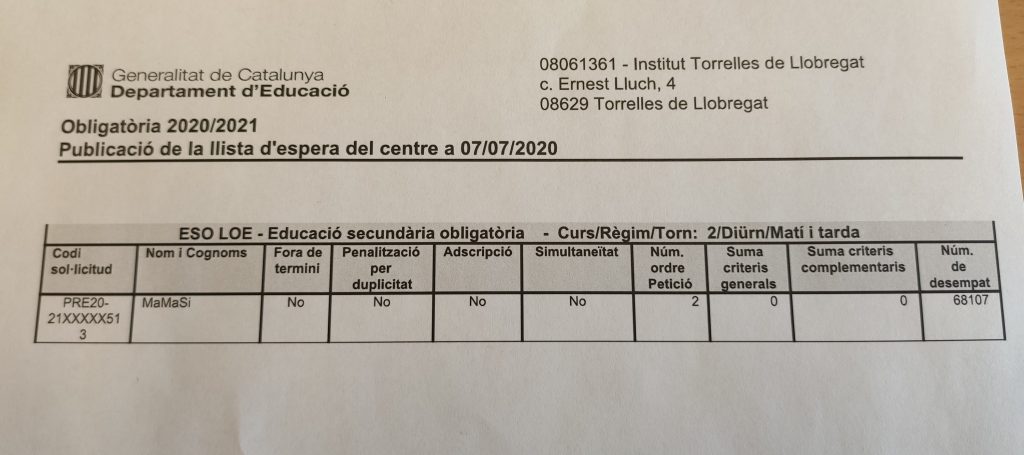 Generalitat de Catalunya
Departament d'Educació

08061361 - Institut Torrelles de Llobregat
c. Ernest Lluch, 4
08629 Torrelles de Llobregat

Obligatòria 2020/2021
Publicació de la llista d'espera del centre a 07/07/2020

ESO LOE - Educació secundària obligatòria - Curs/Règim/Torn: 2/Diürn/Matí i tarda

| Codi sol·licitud | Nom i Cognoms | Fora de termini | Penalització per duplicitat | Adscripció | Simultaneïtat | Núm. ordre Petició | Suma criteris generals | Suma criteris complementaris | Núm. de desempat |
|---|---|---|---|---|---|---|---|---|---|
| PRE20-21XXXXX513 | MaMaSi | No | No | No | No | 2 | 0 | 0 | 68107 |